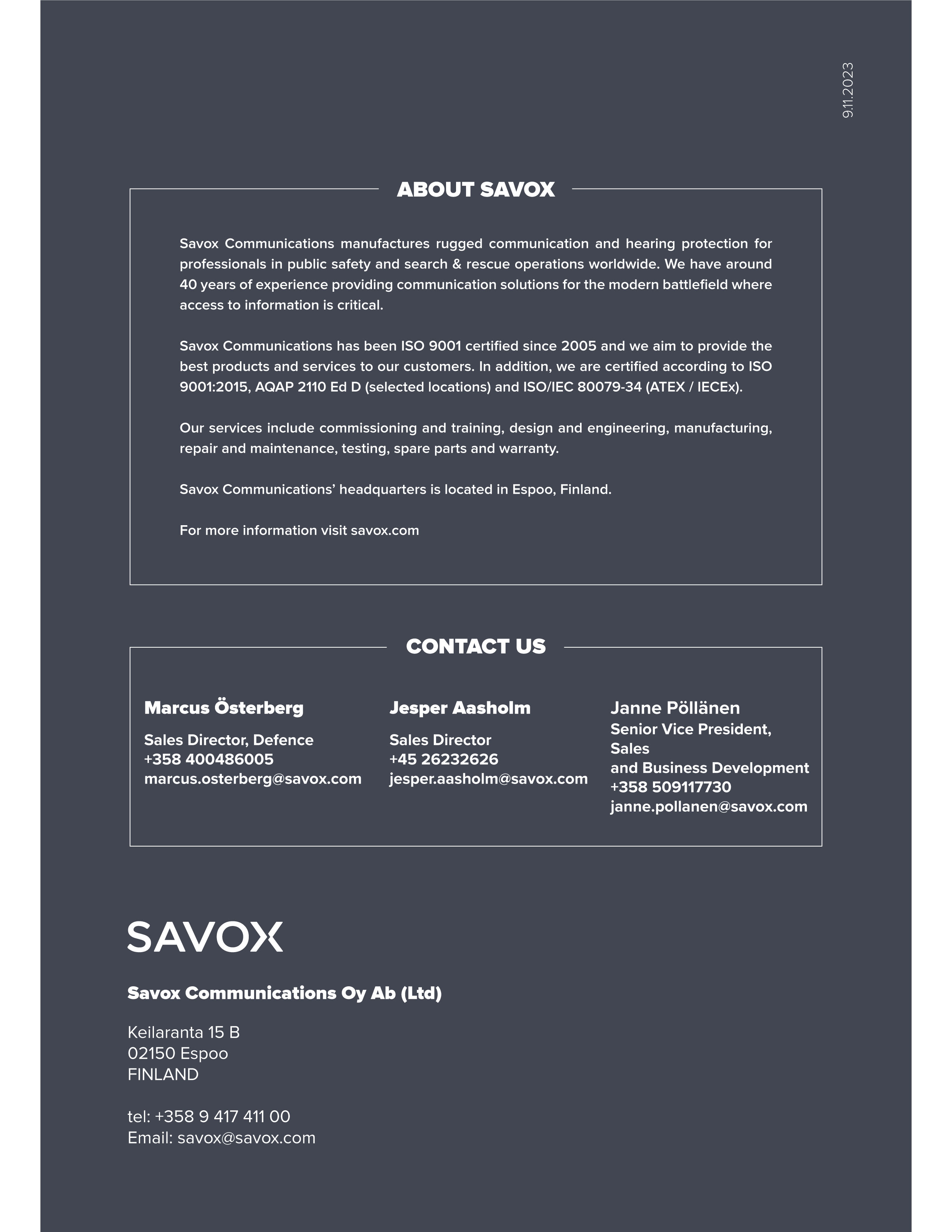 9.11.2023

ABOUT SAVOX

Savox Communications manufactures rugged communication and hearing protection for professionals in public safety and search & rescue operations worldwide. We have around 40 years of experience providing communication solutions for the modern battlefield where access to information is critical.

Savox Communications has been ISO 9001 certified since 2005 and we aim to provide the best products and services to our customers. In addition, we are certified according to ISO 9001:2015, AQAP 2110 Ed D (selected locations) and ISO/IEC 80079-34 (ATEX / IECEx).

Our services include commissioning and training, design and engineering, manufacturing, repair and maintenance, testing, spare parts and warranty.

Savox Communications' headquarters is located in Espoo, Finland.

For more information visit savox.com

CONTACT US

Marcus Österberg

Sales Director, Defence
+358 400486005
marcus.osterberg@savox.com

Jesper Aasholm

Sales Director
+45 26232626
jesper.aasholm@savox.com

Janne Pöllänen
Senior Vice President, Sales
and Business Development
+358 509117730
janne.pollanen@savox.com

SAVOX

Savox Communications Oy Ab (Ltd)

Keilaranta 15 B
02150 Espoo
FINLAND

tel: +358 9 417 411 00
Email: savox@savox.com